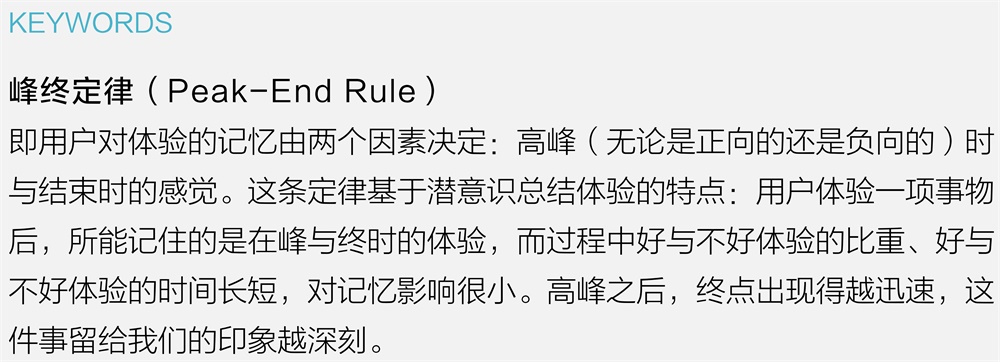 KEYWORDS

峰终定律（Peak-End Rule）
即用户对体验的记忆由两个因素决定：高峰（无论是正向的还是负向的）时与结束时的感觉。这条定律基于潜意识总结体验的特点：用户体验一项事物后，所能记住的是在峰与终时的体验，而过程中好与不好体验的比重、好与不好体验的时间长短，对记忆影响很小。高峰之后，终点出现得越迅速，这件事留给我们的印象越深刻。